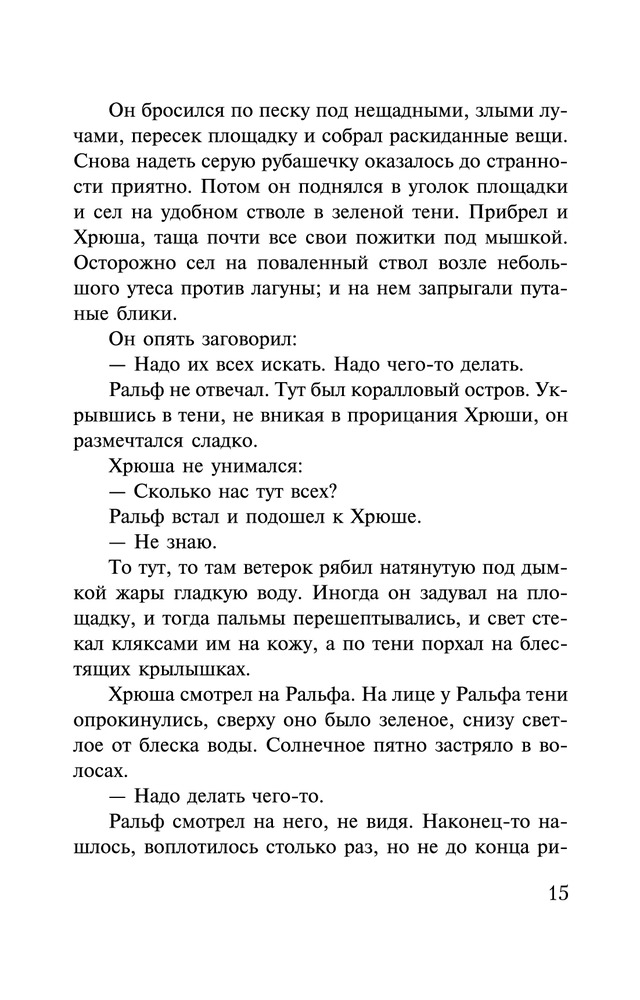 Он бросился по песку под нещадными, злыми лучами, пересек площадку и собрал раскиданные вещи. Снова надеть серую рубашечку оказалось до странности приятно. Потом он поднялся в уголок площадки и сел на удобном стволе в зеленой тени. Прибрел и Хрюша, таща почти все свои пожитки под мышкой. Осторожно сел на поваленный ствол возле небольшого утеса против лагуны; и на нем запрыгали путаные блики.

Он опять заговорил:

— Надо их всех искать. Надо чего-то делать.

Ральф не отвечал. Тут был коралловый остров. Укрывшись в тени, не вникая в прорицания Хрюши, он размечтался сладко.

Хрюша не унимался:

— Сколько нас тут всех?

Ральф встал и подошел к Хрюше.

— Не знаю.

То тут, то там ветерок рябил натянутую под дымкой жары гладкую воду. Иногда он задувал на площадку, и тогда пальмы перешептывались, и свет стекал кляксами им на кожу, а по тени порхал на блестящих крылышках.

Хрюша смотрел на Ральфа. На лице у Ральфа тени опрокинулись, сверху оно было зеленое, снизу светлое от блеска воды. Солнечное пятно застряло в волосах.

— Надо делать чего-то.

Ральф смотрел на него, не видя. Наконец-то нашлось, воплотилось столько раз, но не до конца ри-

15